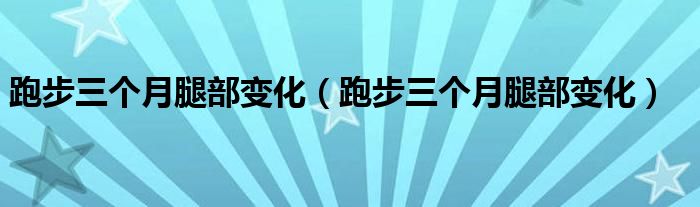 跑步三个月腿部变化（跑步三个月腿部变化）